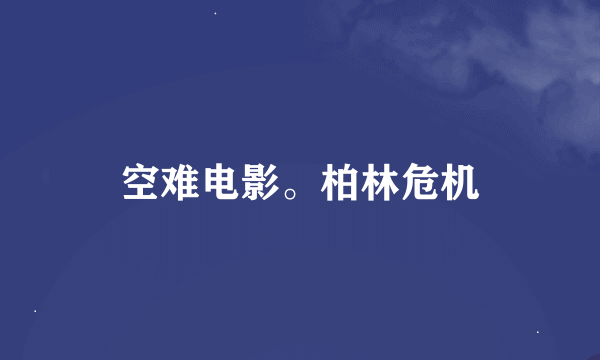 空难电影。柏林危机